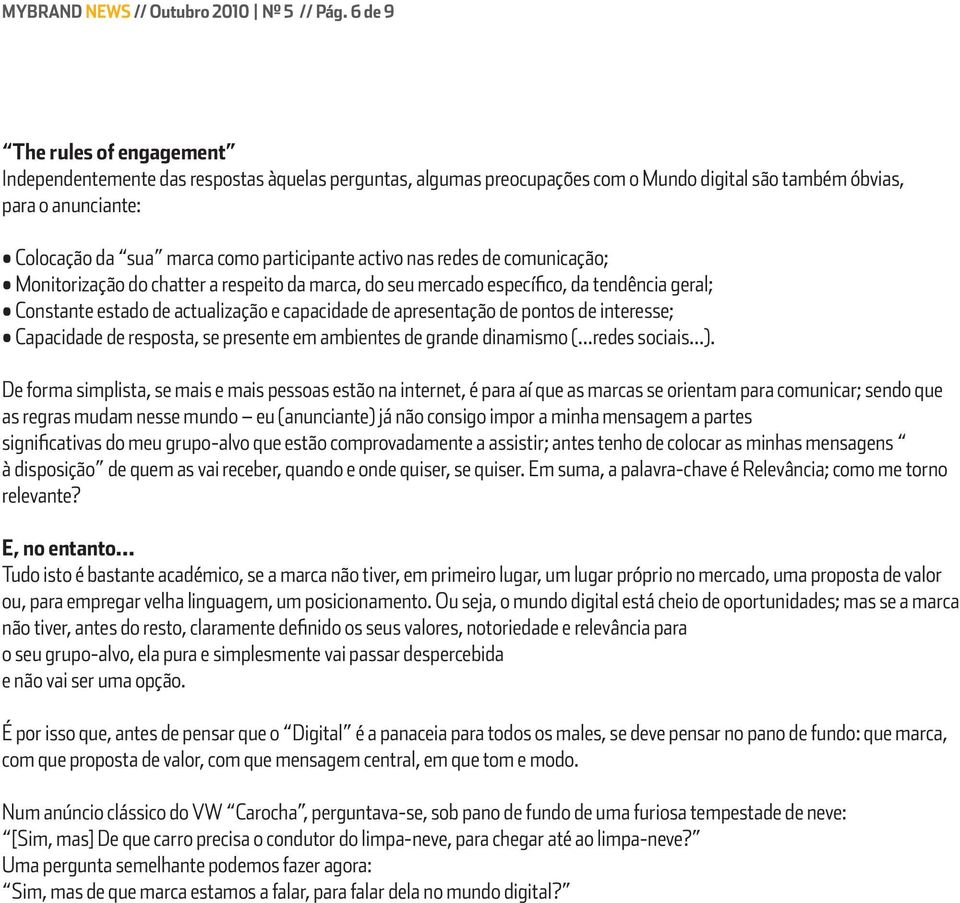 MYBRAND NEWS // Outubro 2010 | Nº 5 // Pág. 6 de 9

“The rules of engagement”
Independentemente das respostas àquelas perguntas, algumas preocupações com o Mundo digital são também óbvias, para o anunciante:

• Colocação da “sua” marca como participante activo nas redes de comunicação;
• Monitorização do chatter a respeito da marca, do seu mercado específico, da tendência geral;
• Constante estado de actualização e capacidade de apresentação de pontos de interesse;
• Capacidade de resposta, se presente em ambientes de grande dinamismo (…redes sociais…).

De forma simplista, se mais e mais pessoas estão na internet, é para aí que as marcas se orientam para comunicar; sendo que as regras mudam nesse mundo – eu (anunciante) já não consigo impor a minha mensagem a partes significativas do meu grupo-alvo que estão comprovadamente a assistir; antes tenho de colocar as minhas mensagens “ à disposição” de quem as vai receber, quando e onde quiser, se quiser. Em suma, a palavra-chave é Relevância; como me torno relevante?

E, no entanto…
Tudo isto é bastante académico, se a marca não tiver, em primeiro lugar, um lugar próprio no mercado, uma proposta de valor ou, para empregar velha linguagem, um posicionamento. Ou seja, o mundo digital está cheio de oportunidades; mas se a marca não tiver, antes do resto, claramente definido os seus valores, notoriedade e relevância para o seu grupo-alvo, ela pura e simplesmente vai passar despercebida e não vai ser uma opção.

É por isso que, antes de pensar que o “Digital” é a panaceia para todos os males, se deve pensar no pano de fundo: que marca, com que proposta de valor, com que mensagem central, em que tom e modo.

Num anúncio clássico do VW “Carocha”, perguntava-se, sob pano de fundo de uma furiosa tempestade de neve:
“[Sim, mas] De que carro precisa o condutor do limpa-neve, para chegar até ao limpa-neve?”
Uma pergunta semelhante podemos fazer agora:
“Sim, mas de que marca estamos a falar, para falar dela no mundo digital?”